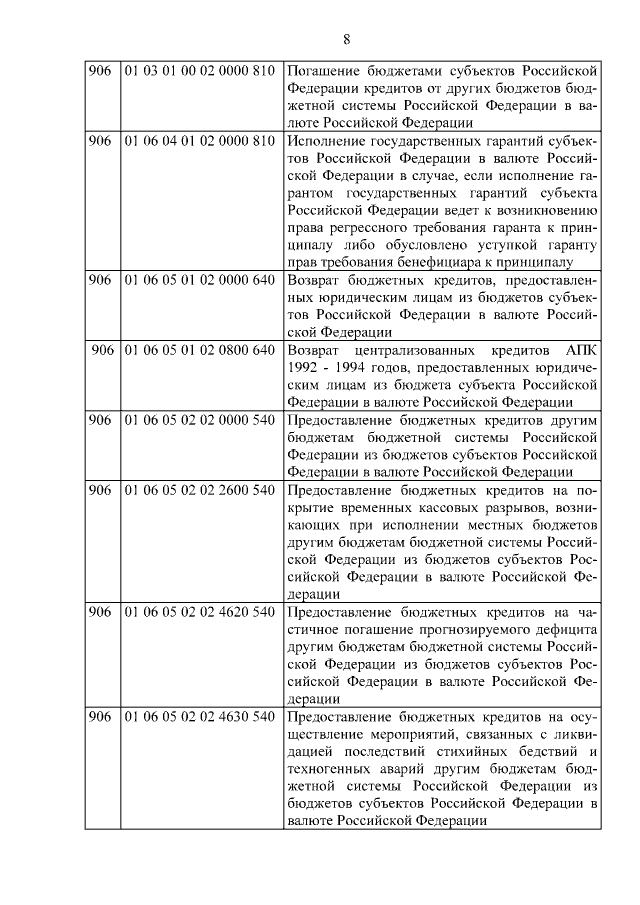 8

| | | |
|---|---|---|
| 906 | 01 03 01 00 02 0000 810 | Погашение бюджетами субъектов Российской Федерации кредитов от других бюджетов бюджетной системы Российской Федерации в валюте Российской Федерации |
| 906 | 01 06 04 01 02 0000 810 | Исполнение государственных гарантий субъектов Российской Федерации в валюте Российской Федерации в случае, если исполнение гарантом государственных гарантий субъекта Российской Федерации ведет к возникновению права регрессного требования гаранта к принципалу либо обусловлено уступкой гаранту прав требования бенефициара к принципалу |
| 906 | 01 06 05 01 02 0000 640 | Возврат бюджетных кредитов, предоставленных юридическим лицам из бюджетов субъектов Российской Федерации в валюте Российской Федерации |
| 906 | 01 06 05 01 02 0800 640 | Возврат централизованных кредитов АПК 1992 - 1994 годов, предоставленных юридическим лицам из бюджета субъекта Российской Федерации в валюте Российской Федерации |
| 906 | 01 06 05 02 02 0000 540 | Предоставление бюджетных кредитов другим бюджетам бюджетной системы Российской Федерации из бюджетов субъектов Российской Федерации в валюте Российской Федерации |
| 906 | 01 06 05 02 02 2600 540 | Предоставление бюджетных кредитов на покрытие временных кассовых разрывов, возникающих при исполнении местных бюджетов другим бюджетам бюджетной системы Российской Федерации из бюджетов субъектов Российской Федерации в валюте Российской Федерации |
| 906 | 01 06 05 02 02 4620 540 | Предоставление бюджетных кредитов на частичное погашение прогнозируемого дефицита другим бюджетам бюджетной системы Российской Федерации из бюджетов субъектов Российской Федерации в валюте Российской Федерации |
| 906 | 01 06 05 02 02 4630 540 | Предоставление бюджетных кредитов на осуществление мероприятий, связанных с ликвидацией последствий стихийных бедствий и техногенных аварий другим бюджетам бюджетной системы Российской Федерации из бюджетов субъектов Российской Федерации в валюте Российской Федерации |